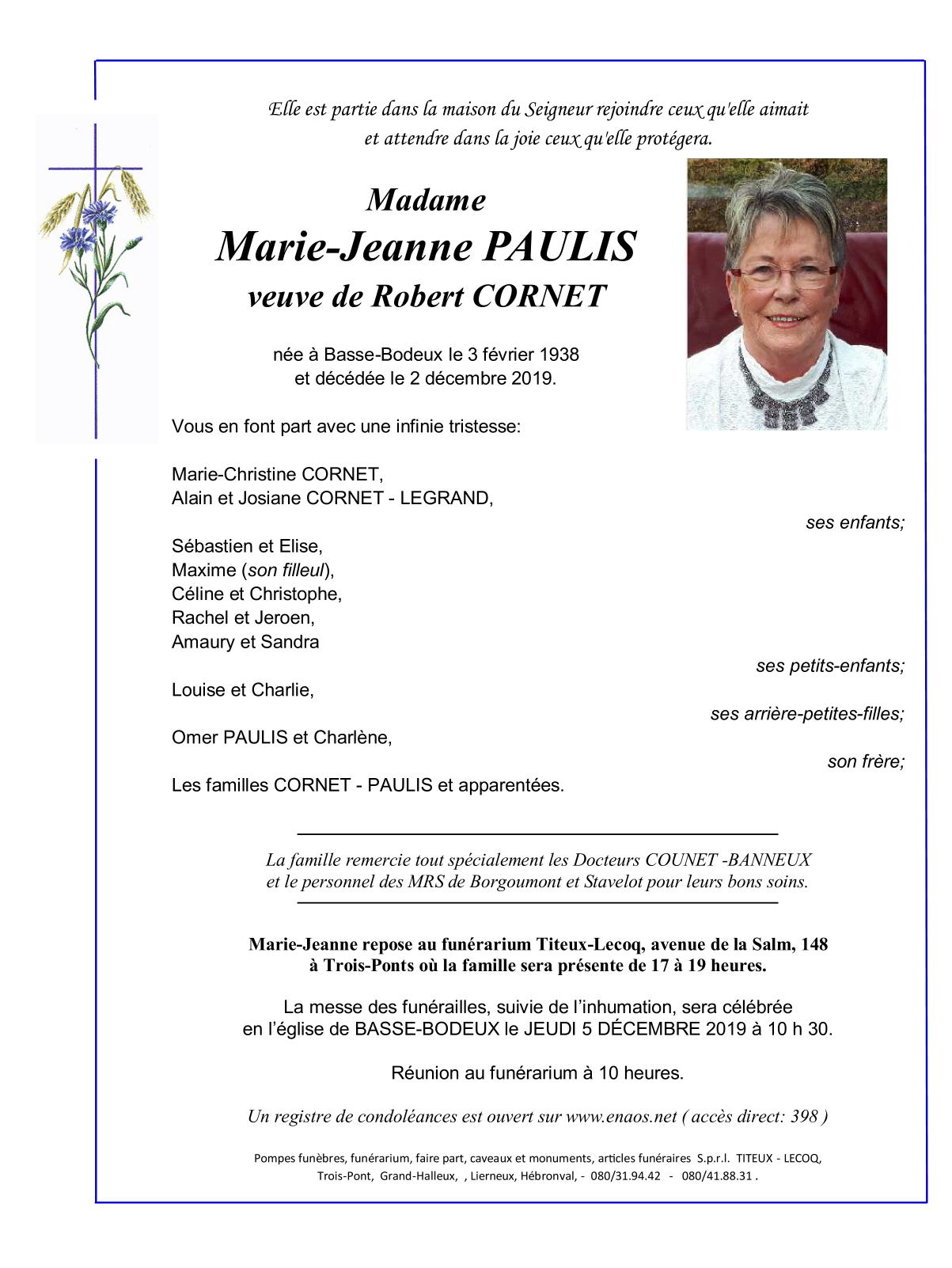 Elle est partie dans la maison du Seigneur rejoindre ceux qu'elle aimait et attendre dans la joie ceux qu'elle protégera.

Madame
Marie-Jeanne PAULIS
veuve de Robert CORNET

née à Basse-Bodeux le 3 février 1938
et décédée le 2 décembre 2019.

Vous en font part avec une infinie tristesse:

Marie-Christine CORNET,
Alain et Josiane CORNET - LEGRAND,

ses enfants;

Sébastien et Elise,
Maxime (son filleul),
Céline et Christophe,
Rachel et Jeroen,
Amaury et Sandra

ses petits-enfants;

Louise et Charlie,

ses arrière-petites-filles;

Omer PAULIS et Charlène,

son frère;

Les familles CORNET - PAULIS et apparentées.

La famille remercie tout spécialement les Docteurs COUNET -BANNEUX et le personnel des MRS de Borgoumont et Stavelot pour leurs bons soins.

Marie-Jeanne repose au funérarium Titeux-Lecoq, avenue de la Salm, 148 à Trois-Ponts où la famille sera présente de 17 à 19 heures.

La messe des funérailles, suivie de l'inhumation, sera célébrée en l'église de BASSE-BODEUX le JEUDI 5 DÉCEMBRE 2019 à 10 h 30.

Réunion au funérarium à 10 heures.

Un registre de condoléances est ouvert sur www.enaos.net ( accès direct: 398 )

Pompes funèbres, funérarium, faire part, caveaux et monuments, articles funéraires S.p.r.l. TITEUX - LECOQ, Trois-Pont, Grand-Halleux, , Lierneux, Hébronval, - 080/31.94.42 - 080/41.88.31 .